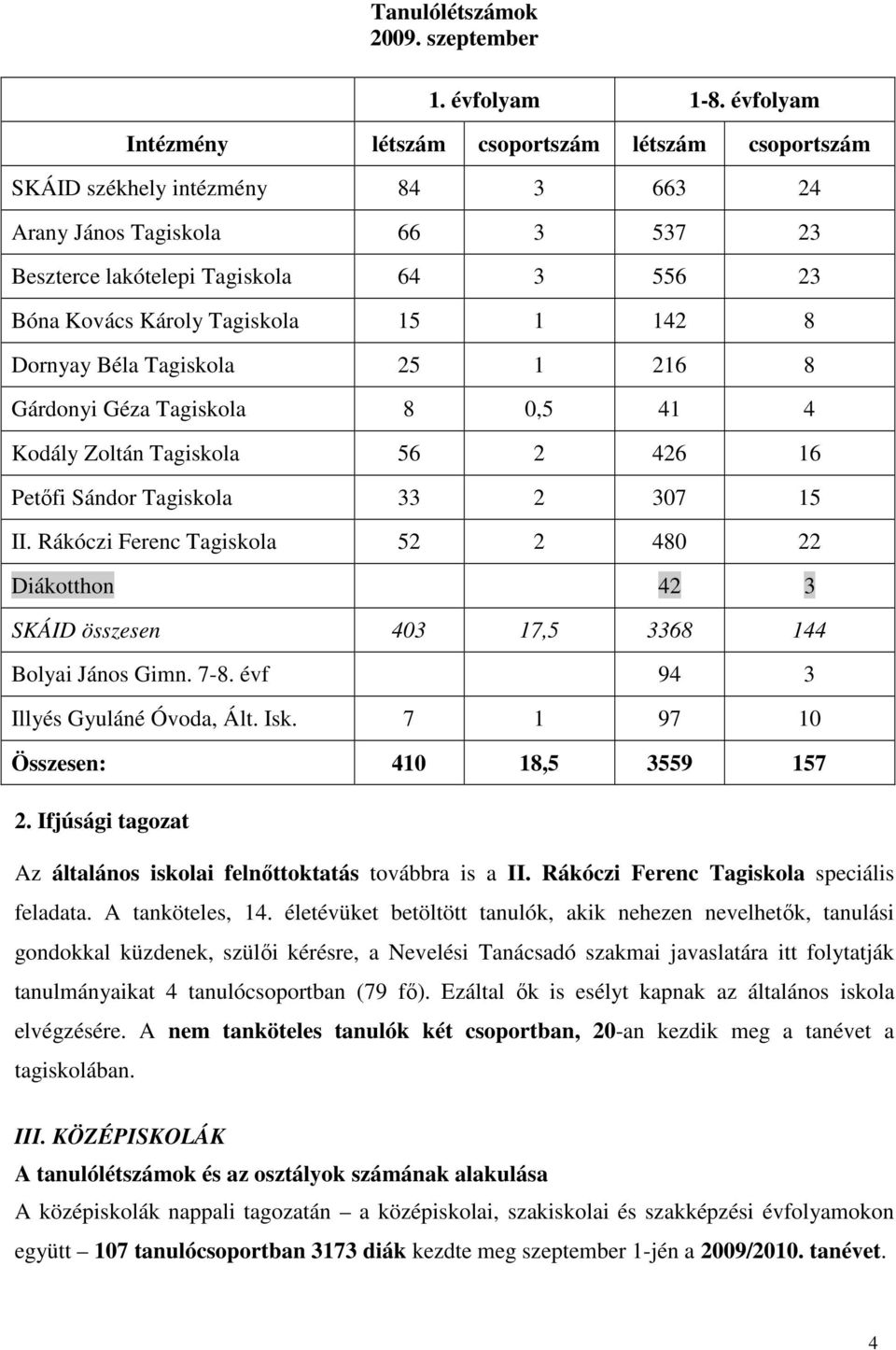 Tanulólétszámok
2009. szeptember

| | 1. évfolyam | | 1-8. évfolyam | |
|---|---|---|---|---|
| Intézmény | létszám | csoportszám | létszám | csoportszám |
| SKÁID székhely intézmény | 84 | 3 | 663 | 24 |
| Arany János Tagiskola | 66 | 3 | 537 | 23 |
| Beszterce lakótelepi Tagiskola | 64 | 3 | 556 | 23 |
| Bóna Kovács Károly Tagiskola | 15 | 1 | 142 | 8 |
| Dornyay Béla Tagiskola | 25 | 1 | 216 | 8 |
| Gárdonyi Géza Tagiskola | 8 | 0,5 | 41 | 4 |
| Kodály Zoltán Tagiskola | 56 | 2 | 426 | 16 |
| Petőfi Sándor Tagiskola | 33 | 2 | 307 | 15 |
| II. Rákóczi Ferenc Tagiskola | 52 | 2 | 480 | 22 |
| Diákotthon | | | 42 | 3 |
| SKÁID összesen | 403 | 17,5 | 3368 | 144 |
| Bolyai János Gimn. 7-8. évf | | | 94 | 3 |
| Illyés Gyuláné Óvoda, Ált. Isk. | 7 | 1 | 97 | 10 |
| Összesen: | 410 | 18,5 | 3559 | 157 |

2. Ifjúsági tagozat

Az általános iskolai felnőttoktatás továbbra is a II. Rákóczi Ferenc Tagiskola speciális feladata. A tanköteles, 14. életévüket betöltött tanulók, akik nehezen nevelhetők, tanulási gondokkal küzdenek, szülői kérésre, a Nevelési Tanácsadó szakmai javaslatára itt folytatják tanulmányaikat 4 tanulócsoportban (79 fő). Ezáltal ők is esélyt kapnak az általános iskola elvégzésére. A nem tanköteles tanulók két csoportban, 20-an kezdik meg a tanévet a tagiskolában.

III. KÖZÉPISKOLÁK
A tanulólétszámok és az osztályok számának alakulása
A középiskolák nappali tagozatán – a középiskolai, szakiskolai és szakképzési évfolyamokon együtt – 107 tanulócsoportban 3173 diák kezdte meg szeptember 1-jén a 2009/2010. tanévet.

4